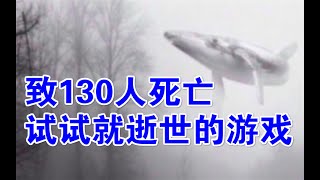 致130人死亡
试试就逝世的游戏